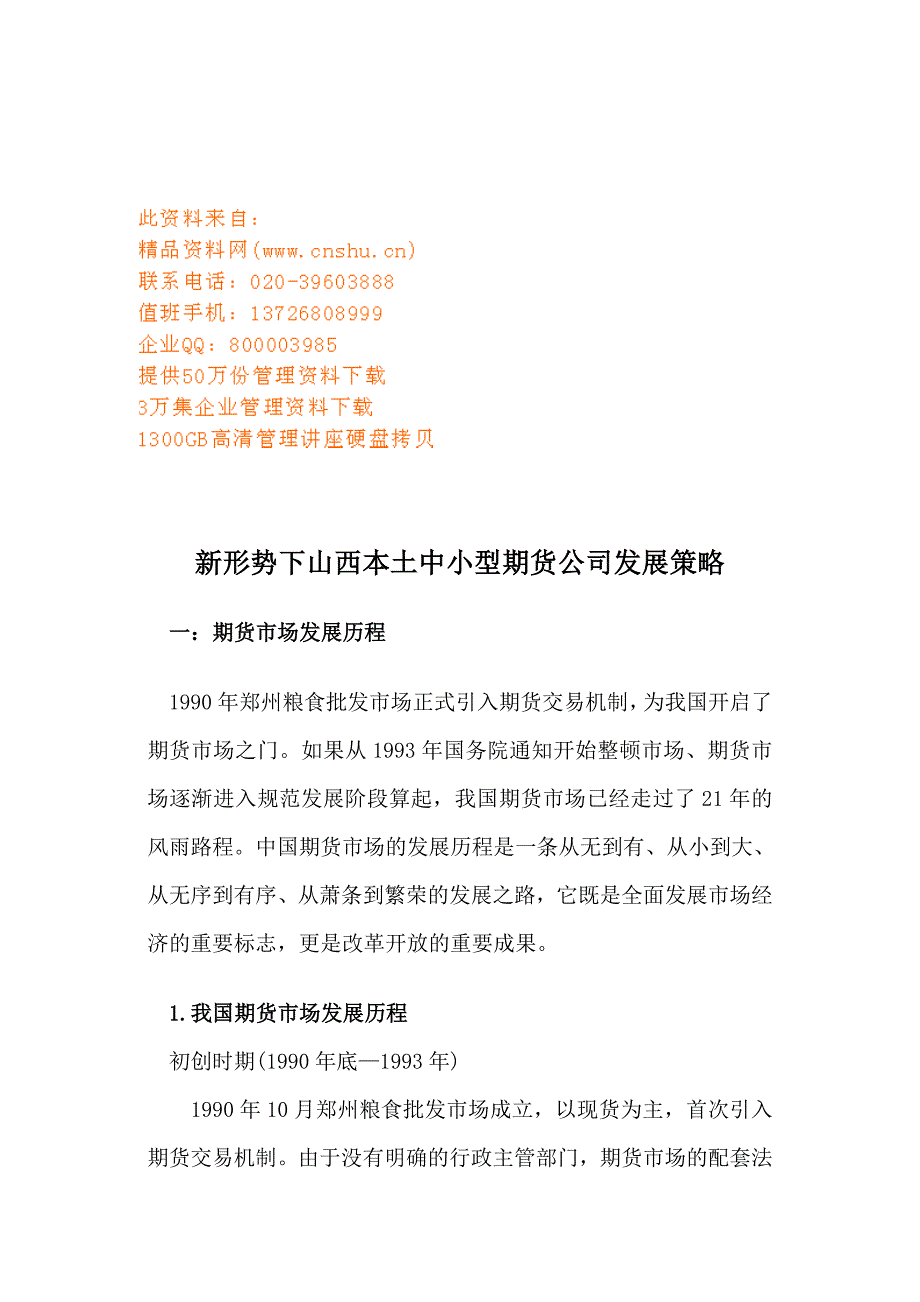 此资料来自：
精品资料网(www.cnshu.cn)
联系电话：020-39603888
值班手机：13726808999
企业QQ：800003985
提供50万份管理资料下载
3万集企业管理资料下载
1300GB高清管理讲座硬盘拷贝

新形势下山西本土中小型期货公司发展策略

一：期货市场发展历程

1990年郑州粮食批发市场正式引入期货交易机制，为我国开启了期货市场之门。如果从1993年国务院通知开始整顿市场、期货市场逐渐进入规范发展阶段算起，我国期货市场已经走过了21年的风雨路程。中国期货市场的发展历程是一条从无到有、从小到大、从无序到有序、从萧条到繁荣的发展之路，它既是全面发展市场经济的重要标志，更是改革开放的重要成果。

1.我国期货市场发展历程

初创时期(1990年底—1993年)

1990年10月郑州粮食批发市场成立，以现货为主，首次引入期货交易机制。由于没有明确的行政主管部门，期货市场的配套法